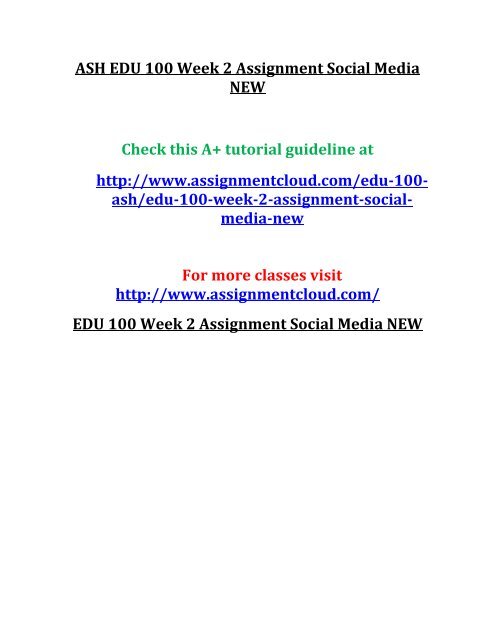 ASH EDU 100 Week 2 Assignment Social Media NEW

Check this A+ tutorial guideline at

http://www.assignmentcloud.com/edu-100-ash/edu-100-week-2-assignment-social-media-new

For more classes visit
http://www.assignmentcloud.com/

EDU 100 Week 2 Assignment Social Media NEW